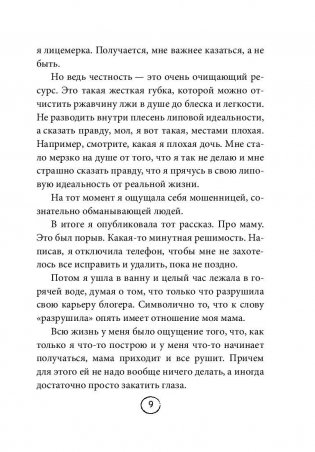 я лицемерка. Получается, мне важнее казаться, а не быть.

Но ведь честность — это очень очищающий ресурс. Это такая жесткая губка, которой можно отчистить ржавчину лжи в душе до блеска и легкости. Не разводить внутри плесень липовой идеальности, а сказать правду, мол, я вот такая, местами плохая. Например, смотрите, какая я плохая дочь. Мне стало мерзко на душе от того, что я так не делаю и мне страшно сказать правду, что я прячусь в свою липовую идеальность от реальной жизни.

На тот момент я ощущала себя мошенницей, сознательно обманывающей людей.

В итоге я опубликовала тот рассказ. Про маму. Это был порыв. Какая-то минутная решимость. Написав, я отключила телефон, чтобы мне не захотелось все исправить и удалить, пока не поздно.

Потом я ушла в ванну и целый час лежала в горячей воде, думая о том, что только что разрушила свою карьеру блогера. Символично то, что к слову «разрушила» опять имеет отношение моя мама.

Всю жизнь у меня было ощущение того, что, как только я что-то построю и у меня что-то начинает получаться, мама приходит и все рушит. Причем для этого ей не надо вообще ничего делать, а иногда достаточно просто закатить глаза.

9